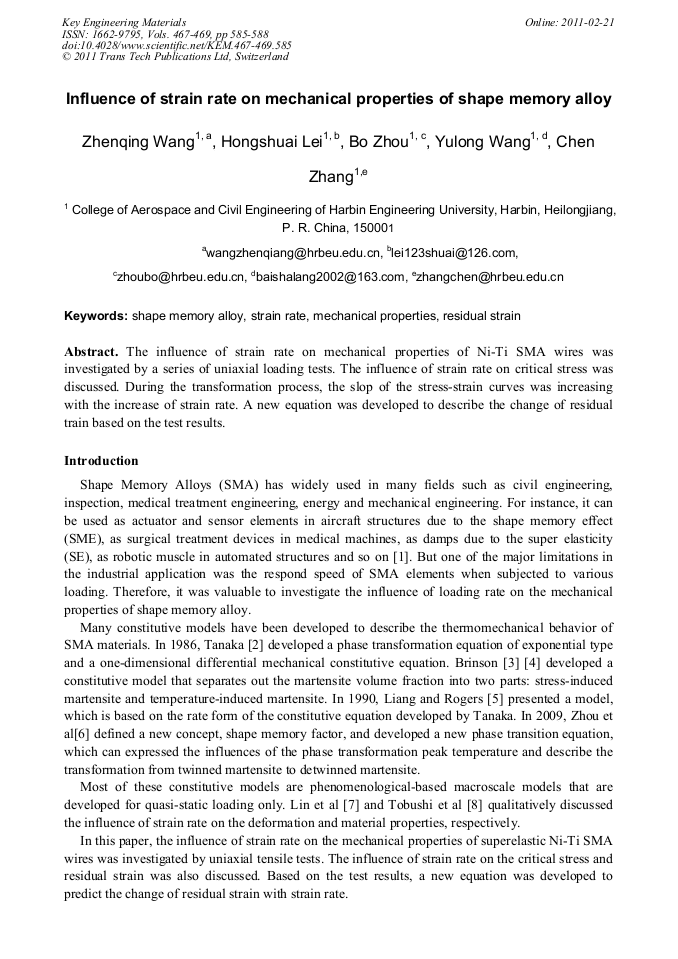 Key Engineering Materials
ISSN: 1662-9795, Vols. 467-469, pp 585-588
doi:10.4028/www.scientific.net/KEM.467-469.585
© 2011 Trans Tech Publications Ltd, Switzerland

Online: 2011-02-21

Influence of strain rate on mechanical properties of shape memory alloy

Zhenqing Wang$^{1, a}$, Hongshuai Lei$^{1, b}$, Bo Zhou$^{1, c}$, Yulong Wang$^{1, d}$, Chen Zhang$^{1,e}$

$^{1}$ College of Aerospace and Civil Engineering of Harbin Engineering University, Harbin, Heilongjiang, P. R. China, 150001

$^{a}$wangzhenqiang@hrbeu.edu.cn, $^{b}$lei123shuai@126.com, $^{c}$zhoubo@hrbeu.edu.cn, $^{d}$baishalang2002@163.com, $^{e}$zhangchen@hrbeu.edu.cn

Keywords: shape memory alloy, strain rate, mechanical properties, residual strain

Abstract. The influence of strain rate on mechanical properties of Ni-Ti SMA wires was investigated by a series of uniaxial loading tests. The influence of strain rate on critical stress was discussed. During the transformation process, the slop of the stress-strain curves was increasing with the increase of strain rate. A new equation was developed to describe the change of residual train based on the test results.

Introduction

Shape Memory Alloys (SMA) has widely used in many fields such as civil engineering, inspection, medical treatment engineering, energy and mechanical engineering. For instance, it can be used as actuator and sensor elements in aircraft structures due to the shape memory effect (SME), as surgical treatment devices in medical machines, as damps due to the super elasticity (SE), as robotic muscle in automated structures and so on [1]. But one of the major limitations in the industrial application was the respond speed of SMA elements when subjected to various loading. Therefore, it was valuable to investigate the influence of loading rate on the mechanical properties of shape memory alloy.

Many constitutive models have been developed to describe the thermomechanical behavior of SMA materials. In 1986, Tanaka [2] developed a phase transformation equation of exponential type and a one-dimensional differential mechanical constitutive equation. Brinson [3] [4] developed a constitutive model that separates out the martensite volume fraction into two parts: stress-induced martensite and temperature-induced martensite. In 1990, Liang and Rogers [5] presented a model, which is based on the rate form of the constitutive equation developed by Tanaka. In 2009, Zhou et al[6] defined a new concept, shape memory factor, and developed a new phase transition equation, which can expressed the influences of the phase transformation peak temperature and describe the transformation from twinned martensite to detwinned martensite.

Most of these constitutive models are phenomenological-based macroscale models that are developed for quasi-static loading only. Lin et al [7] and Tobushi et al [8] qualitatively discussed the influence of strain rate on the deformation and material properties, respectively.

In this paper, the influence of strain rate on the mechanical properties of superelastic Ni-Ti SMA wires was investigated by uniaxial tensile tests. The influence of strain rate on the critical stress and residual strain was also discussed. Based on the test results, a new equation was developed to predict the change of residual strain with strain rate.